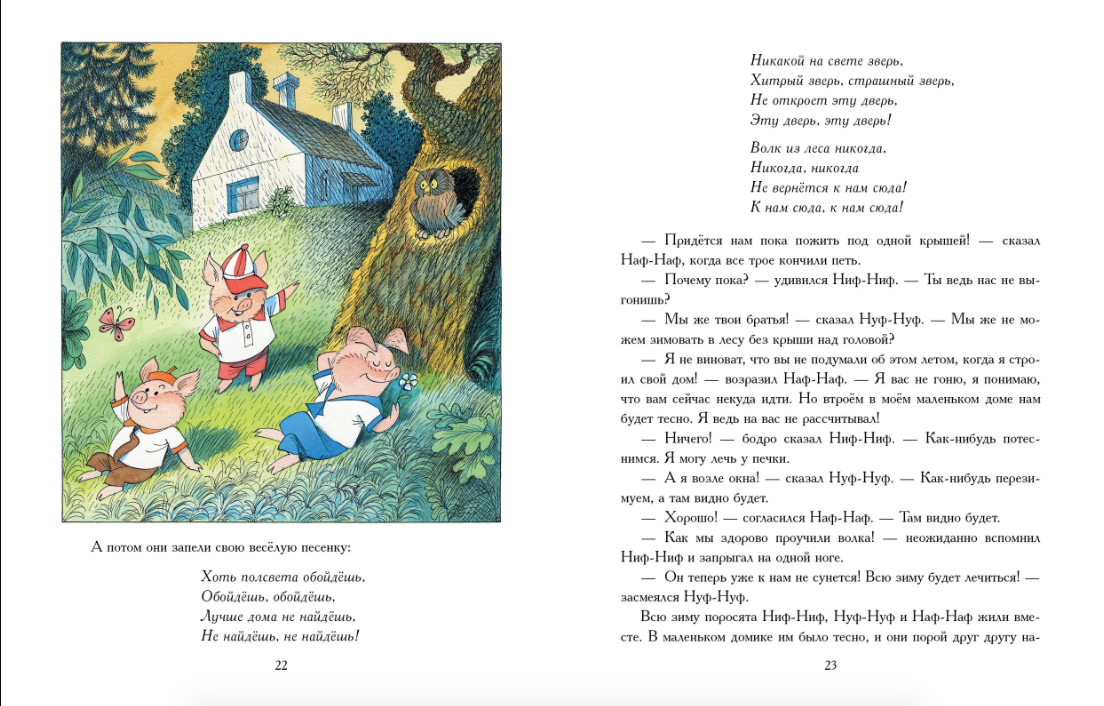 А потом они запели свою весёлую песенку:

Хоть полсвета обойдёшь,
Обойдёшь, обойдёшь,
Лучше дома не найдёшь,
Не найдёшь, не найдёшь!

22

Никакой на свете зверь,
Хитрый зверь, страшный зверь,
Не откроет эту дверь,
Эту дверь, эту дверь!

Волк из леса никогда,
Никогда, никогда
Не вернётся к нам сюда!
К нам сюда, к нам сюда!

— Придётся нам пока пожить под одной крышей! — сказал Наф-Наф, когда все трое кончили петь.

— Почему пока? — удивился Ниф-Ниф. — Ты ведь нас не выгонишь?

— Мы же твои братья! — сказал Нуф-Нуф. — Мы же не можем зимовать в лесу без крыши над головой?

— Я не виноват, что вы не подумали об этом летом, когда я строил свой дом! — возразил Наф-Наф. — Я вас не гоню, я понимаю, что вам сейчас некуда идти. Но втроём в моём маленьком доме нам будет тесно. Я ведь на вас не рассчитывал!

— Ничего! — бодро сказал Ниф-Ниф. — Как-нибудь потеснимся. Я могу лечь у печки.

— А я возле окна! — сказал Нуф-Нуф. — Как-нибудь перезимуем, а там видно будет.

— Хорошо! — согласился Наф-Наф. — Там видно будет.

— Как мы здорово проучили волка! — неожиданно вспомнил Ниф-Ниф и запрыгал на одной ноге.

— Он теперь уже к нам не сунется! Всю зиму будет лечиться! — засмеялся Нуф-Нуф.

Всю зиму поросята Ниф-Ниф, Нуф-Нуф и Наф-Наф жили вместе. В маленьком домике им было тесно, и они порой друг другу на-

23